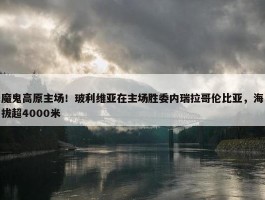 魔鬼高原主场！玻利维亚在主场胜委内瑞拉哥伦比亚，海拔超4000米